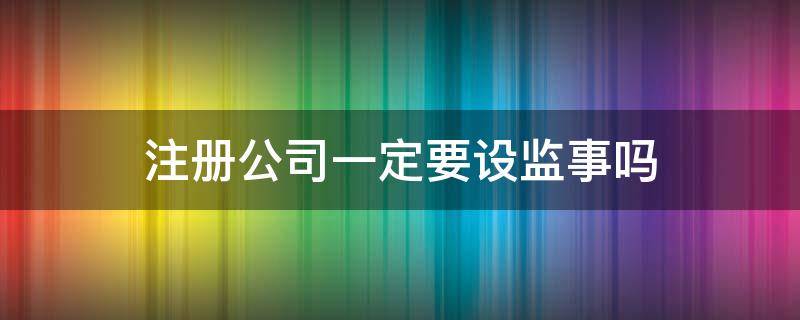 注册公司一定要设监事吗